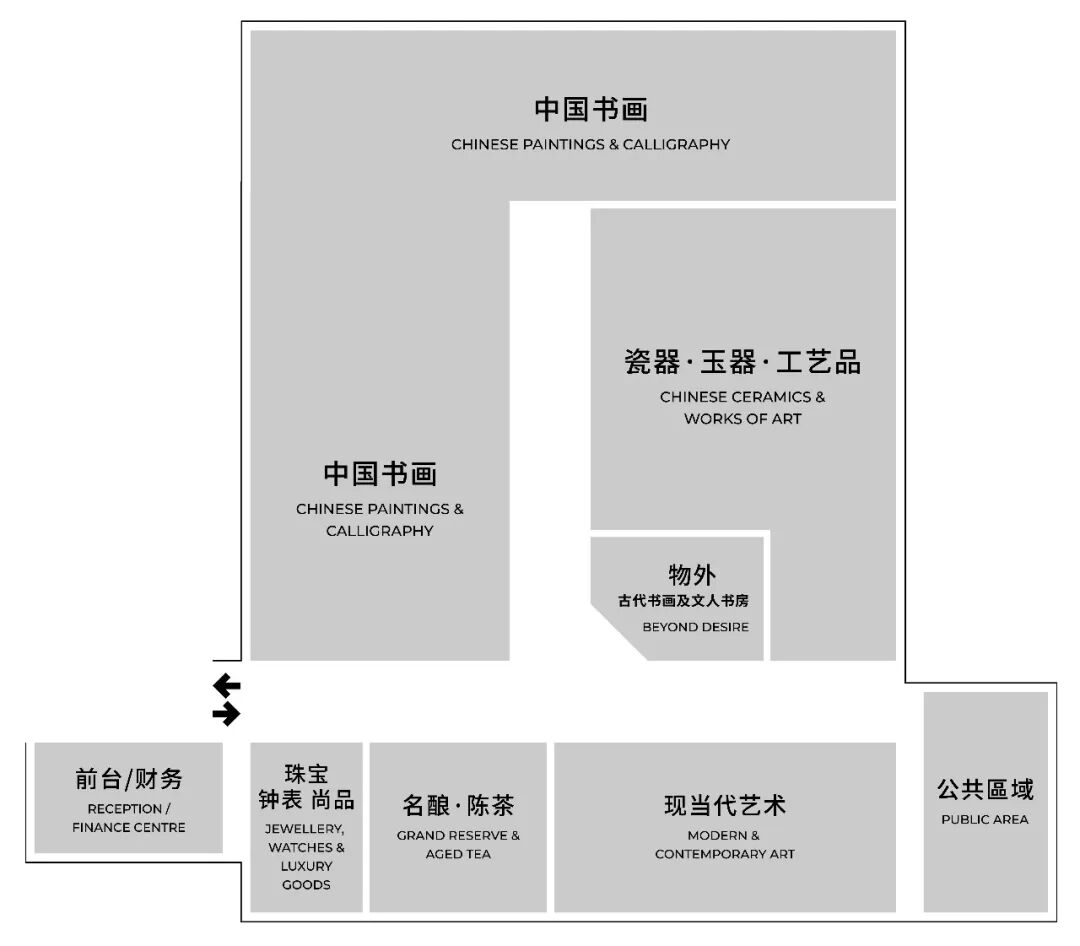 中国书画
CHINESE PAINTINGS & CALLIGRAPHY

瓷器·玉器·工艺品
CHINESE CERAMICS & WORKS OF ART

中国书画
CHINESE PAINTINGS & CALLIGRAPHY

物外
古代书画及文人书房
BEYOND DESIRE

前台/财务
RECEPTION / FINANCE CENTRE

珠宝
钟表 尚品
JEWELLERY, WATCHES & LUXURY GOODS

名酿·陈茶
GRAND RESERVE & AGED TEA

现当代艺术
MODERN & CONTEMPORARY ART

公共區域
PUBLIC AREA